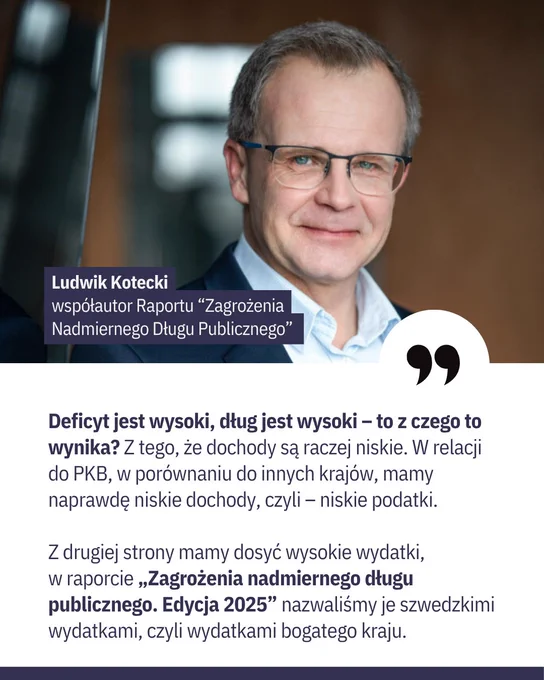 Ludwik Kotecki
współautor Raportu “Zagrożenia Nadmiernego Długu Publicznego”

Deficyt jest wysoki, dług jest wysoki – to z czego to wynika? Z tego, że dochody są raczej niskie. W relacji do PKB, w porównaniu do innych krajów, mamy naprawdę niskie dochody, czyli – niskie podatki.

Z drugiej strony mamy dosyć wysokie wydatki, w raporcie „Zagrożenia nadmiernego długu publicznego. Edycja 2025” nazwaliśmy je szwedzkimi wydatkami, czyli wydatkami bogatego kraju.